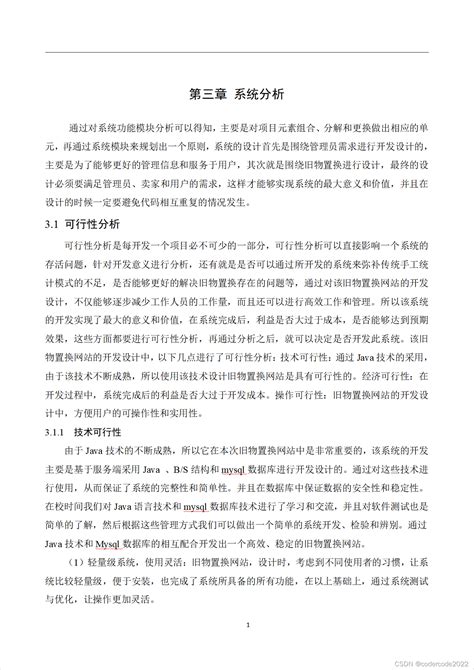 第三章 系统分析

通过对系统功能模块分析可以得知，主要是对项目元素组合、分解和更换做出相应的单元，再通过系统模块来规划出一个原则，系统的设计首先是围绕管理员需求进行开发设计的，主要是为了能够更好的管理信息和服务于用户，其次就是围绕旧物置换进行设计，最终的设计必须要满足管理员、卖家和用户的需求，这样才能够实现系统的最大意义和价值，并且在设计的时候一定要避免代码相互重复的情况发生。

3.1 可行性分析

可行性分析是每开发一个项目必不可少的一部分，可行性分析可以直接影响一个系统的存活问题，针对开发意义进行分析，还有就是是否可以通过所开发的系统来弥补传统手工统计模式的不足，是否能够更好的解决旧物置换存在的问题等，通过对该旧物置换网站的开发设计，不仅能够逐步减少工作人员的工作量，而且还可以进行高效工作和管理。所以该系统的开发实现了最大的意义和价值，在系统完成后，利益是否大过于成本，是否能够达到预期效果，这些方面都要进行可行性分析，再通过分析之后，就可以决定是否开发此系统。该旧物置换网站的开发设计中，以下几点进行了可行性分析：技术可行性：通过 Java 技术的采用，由于该技术不断成熟，所以使用该技术设计旧物置换网站是具有可行性的。经济可行性：在开发过程中，系统完成后的利益是否大过于开发成本。操作可行性：旧物置换网站的开发设计中，方便用户的可操作性和实用性。

3.1.1 技术可行性

由于 Java 技术的不断成熟，所以它在本次旧物置换网站中是非常重要的，该系统的开发主要是基于服务端采用 Java 、B/S 结构和 mysql 数据库进行开发设计的。通过对这些技术进行使用，从而保证了系统的完整性和简单性。并且在数据库中保证数据的安全性和稳定性。在校时间我们对 Java 语言技术和 mysql 数据库技术进行了学习和交流，并且对软件测试也是简单的了解，然后根据这些管理方式我们可以做出一个简单的系统开发、检验和辨别。通过 Java 技术和 Mysql 数据库的相互配合开发出一个高效、稳定的旧物置换网站。

（1）轻量级系统，使用灵活：旧物置换网站，设计时，考虑到不同使用者的习惯，让系统比较轻量级，便于安装，也完成了系统所具备的所有功能，在以上基础上，通过系统测试与优化，让操作更加灵活。

1

CSDN @codercode2022